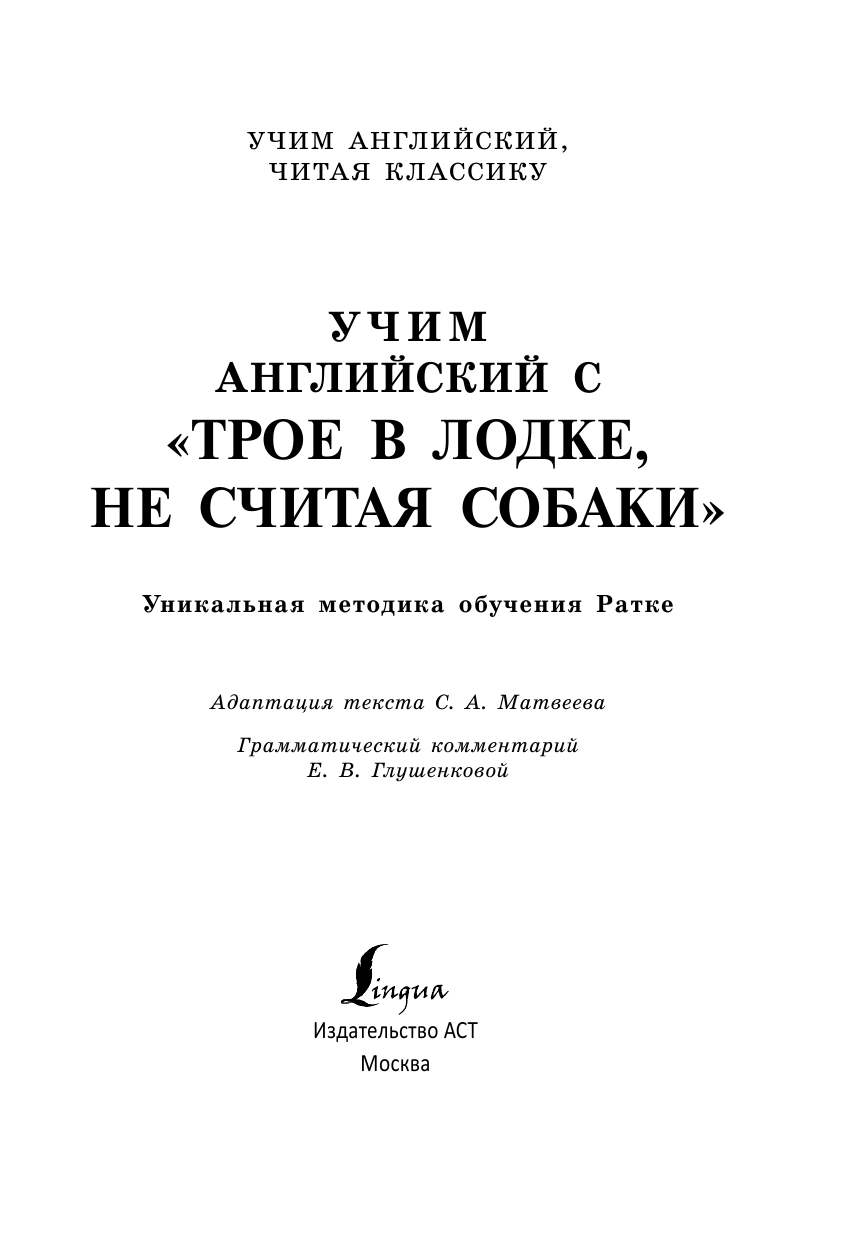 УЧИМ АНГЛИЙСКИЙ,
ЧИТАЯ КЛАССИКУ

УЧИМ
АНГЛИЙСКИЙ С
«ТРОЕ В ЛОДКЕ,
НЕ СЧИТАЯ СОБАКИ»

Уникальная методика обучения Ратке

Адаптация текста С. А. Матвеева

Грамматический комментарий
Е. В. Глушенковой

Lingua
Издательство АСТ
Москва